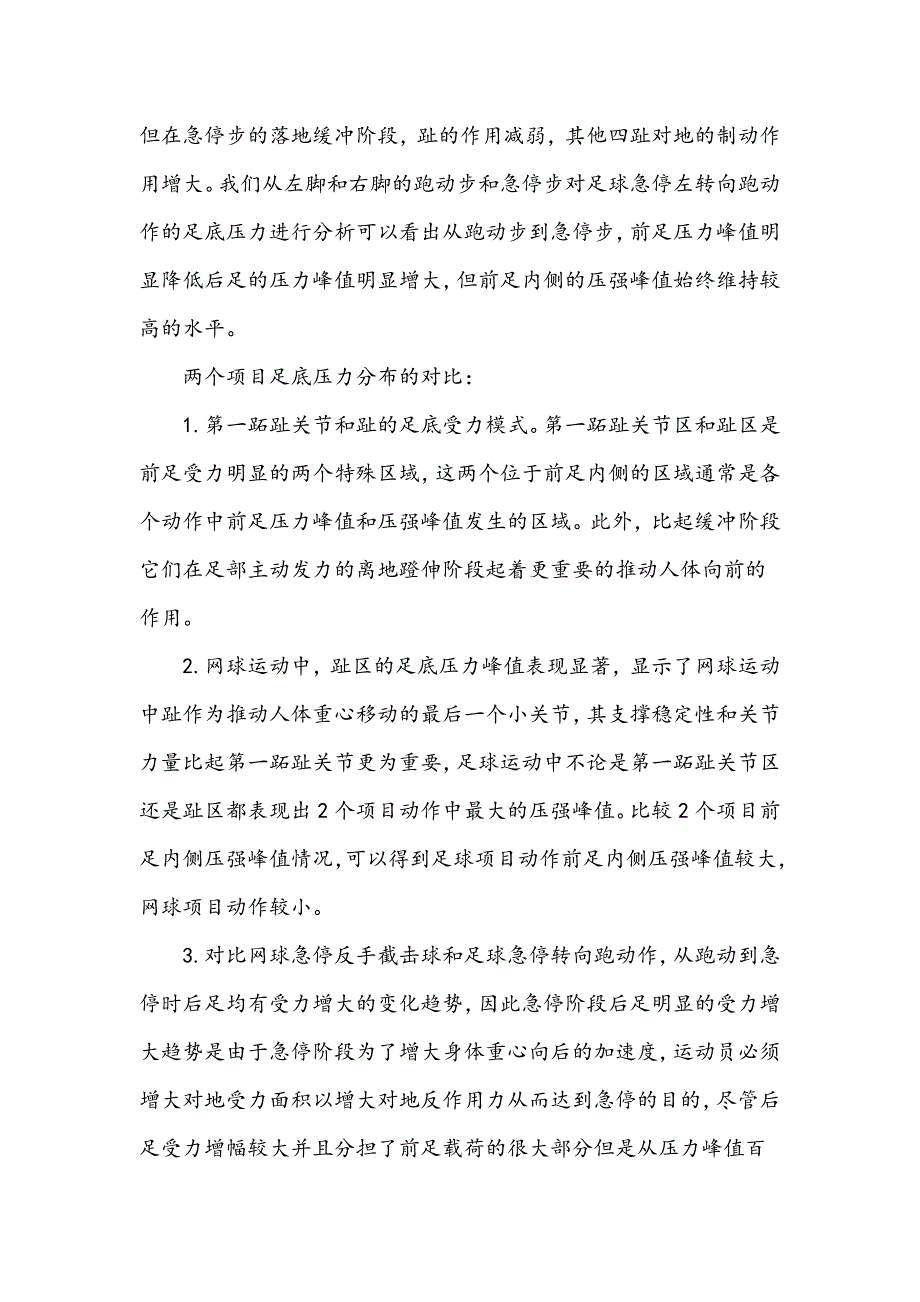 但在急停步的落地缓冲阶段，趾的作用减弱，其他四趾对地的制动作用增大。我们从左脚和右脚的跑动步和急停步对足球急停左转向跑动作的足底压力进行分析可以看出从跑动步到急停步，前足压力峰值明显降低后足的压力峰值明显增大，但前足内侧的压强峰值始终维持较高的水平。

两个项目足底压力分布的对比：

1. 第一跖趾关节和趾的足底受力模式。第一跖趾关节区和趾区是前足受力明显的两个特殊区域，这两个位于前足内侧的区域通常是各个动作中前足压力峰值和压强峰值发生的区域。此外，比起缓冲阶段它们在足部主动发力的离地蹬伸阶段起着更重要的推动人体向前的作用。

2. 网球运动中，趾区的足底压力峰值表现显著，显示了网球运动中趾作为推动人体重心移动的最后一个小关节，其支撑稳定性和关节力量比起第一跖趾关节更为重要，足球运动中不论是第一跖趾关节区还是趾区都表现出 2 个项目动作中最大的压强峰值。比较 2 个项目前足内侧压强峰值情况，可以得到足球项目动作前足内侧压强峰值较大，网球项目动作较小。

3. 对比网球急停反手截击球和足球急停转向跑动作，从跑动到急停时后足均有受力增大的变化趋势，因此急停阶段后足明显的受力增大趋势是由于急停阶段为了增大身体重心向后的加速度，运动员必须增大对地受力面积以增大对地反作用力从而达到急停的目的，尽管后足受力增幅较大并且分担了前足载荷的很大部分但是从压力峰值百